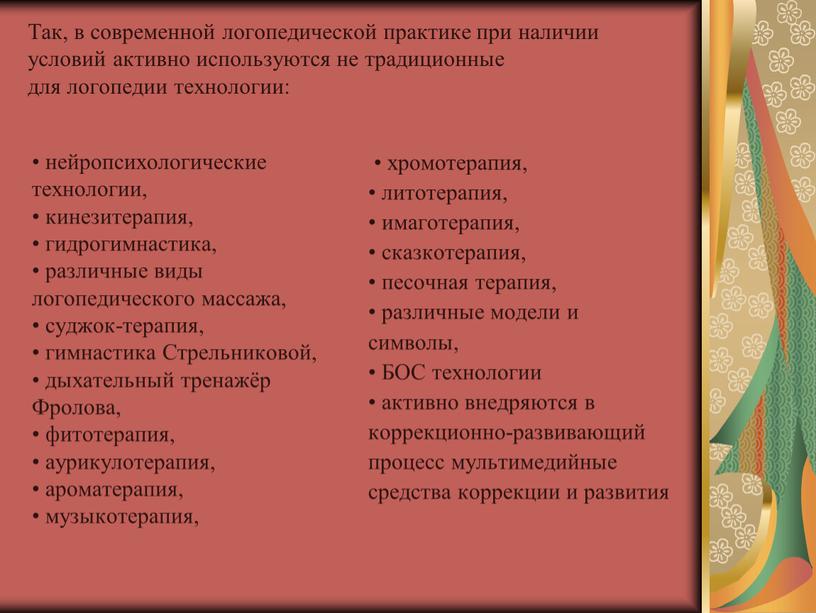 Так, в современной логопедической практике при наличии условий активно используются не традиционные для логопедии технологии:

• нейропсихологические технологии,
• кинезитерапия,
• гидрогимнастика,
• различные виды логопедического массажа,
• суджок-терапия,
• гимнастика Стрельниковой,
• дыхательный тренажёр Фролова,
• фитотерапия,
• аурикулотерапия,
• ароматерапия,
• музыкотерапия,

• хромотерапия,
• литотерапия,
• имаготерапия,
• сказкотерапия,
• песочная терапия,
• различные модели и символы,
• БОС технологии
• активно внедряются в коррекционно-развивающий процесс мультимедийные средства коррекции и развития